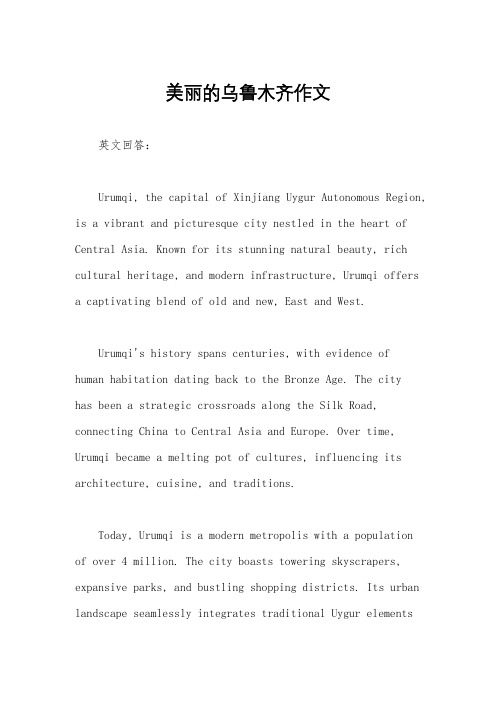 美丽的乌鲁木齐作文

英文回答：

Urumqi, the capital of Xinjiang Uygur Autonomous Region, is a vibrant and picturesque city nestled in the heart of Central Asia. Known for its stunning natural beauty, rich cultural heritage, and modern infrastructure, Urumqi offers a captivating blend of old and new, East and West.

Urumqi's history spans centuries, with evidence of human habitation dating back to the Bronze Age. The city has been a strategic crossroads along the Silk Road, connecting China to Central Asia and Europe. Over time, Urumqi became a melting pot of cultures, influencing its architecture, cuisine, and traditions.

Today, Urumqi is a modern metropolis with a population of over 4 million. The city boasts towering skyscrapers, expansive parks, and bustling shopping districts. Its urban landscape seamlessly integrates traditional Uygur elements